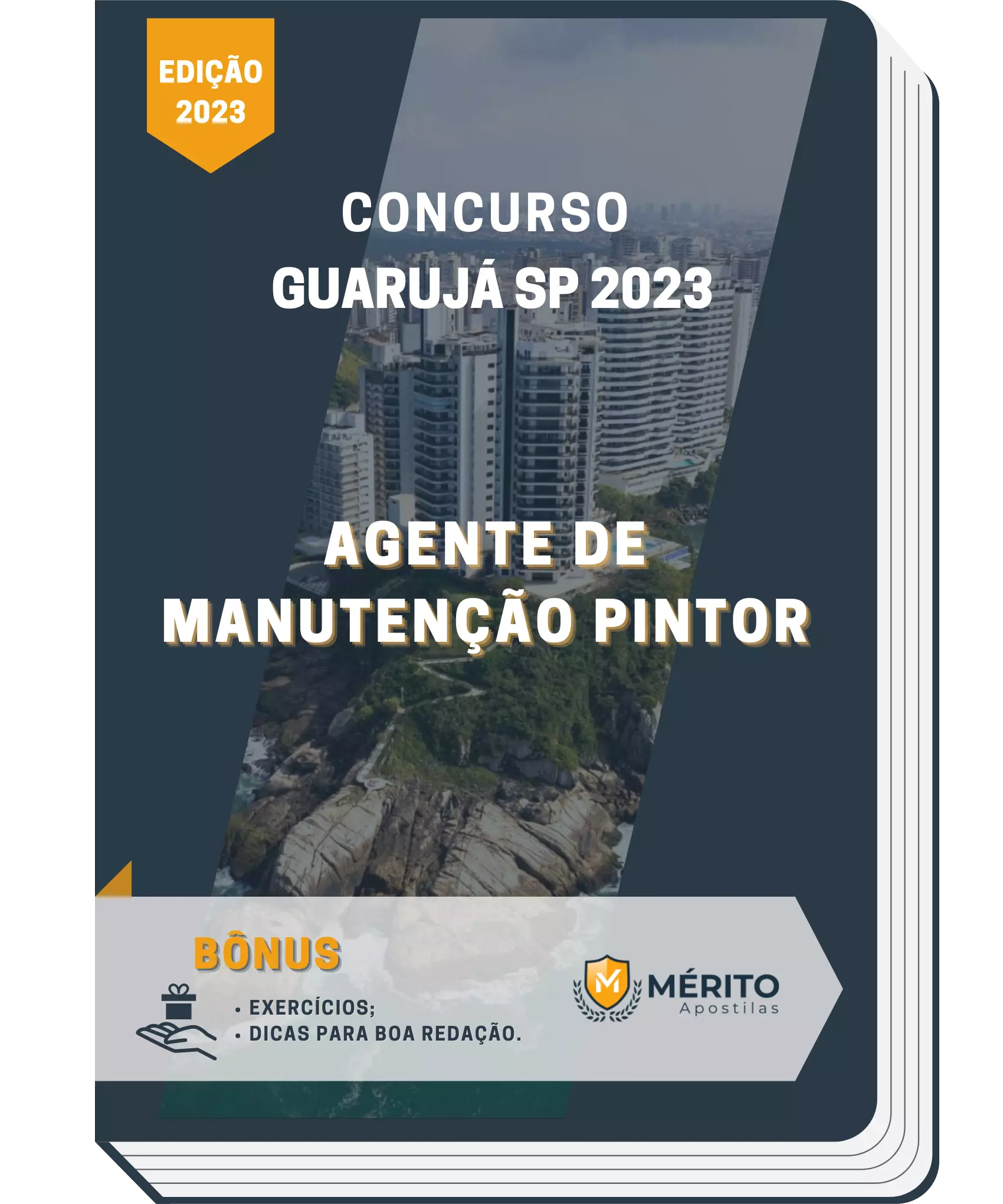 EDIÇÃO 2023

CONCURSO
GUARUJÁ SP 2023

AGENTE DE MANUTENÇÃO PINTOR

BÔNUS

• EXERCÍCIOS;
• DICAS PARA BOA REDAÇÃO.

M MÉRITO
Apostilas